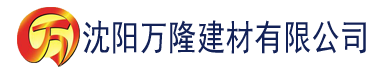 万 沈阳万隆建材有限公司